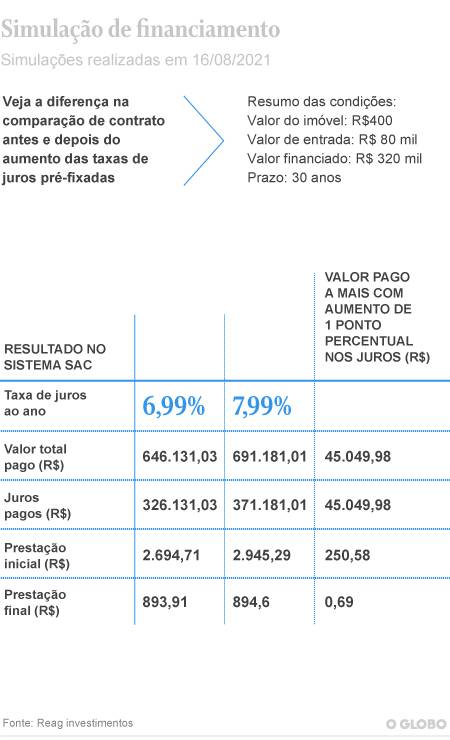 Simulação de financiamento
Simulações realizadas em 16/08/2021

Veja a diferença na comparação de contrato antes e depois do aumento das taxas de juros pré-fixadas

Resumo das condições:
Valor do imóvel: R$400
Valor de entrada: R$ 80 mil
Valor financiado: R$ 320 mil
Prazo: 30 anos

| RESULTADO NO SISTEMA SAC | | | VALOR PAGO A MAIS COM AUMENTO DE 1 PONTO PERCENTUAL NOS JUROS (R$) |
|---|---|---|---|
| Taxa de juros ao ano | 6,99% | 7,99% | |
| Valor total pago (R$) | 646.131,03 | 691.181,01 | 45.049,98 |
| Juros pagos (R$) | 326.131,03 | 371.181,01 | 45.049,98 |
| Prestação inicial (R$) | 2.694,71 | 2.945,29 | 250,58 |
| Prestação final (R$) | 893,91 | 894,6 | 0,69 |

Fonte: Reag investimentos
O GLOBO